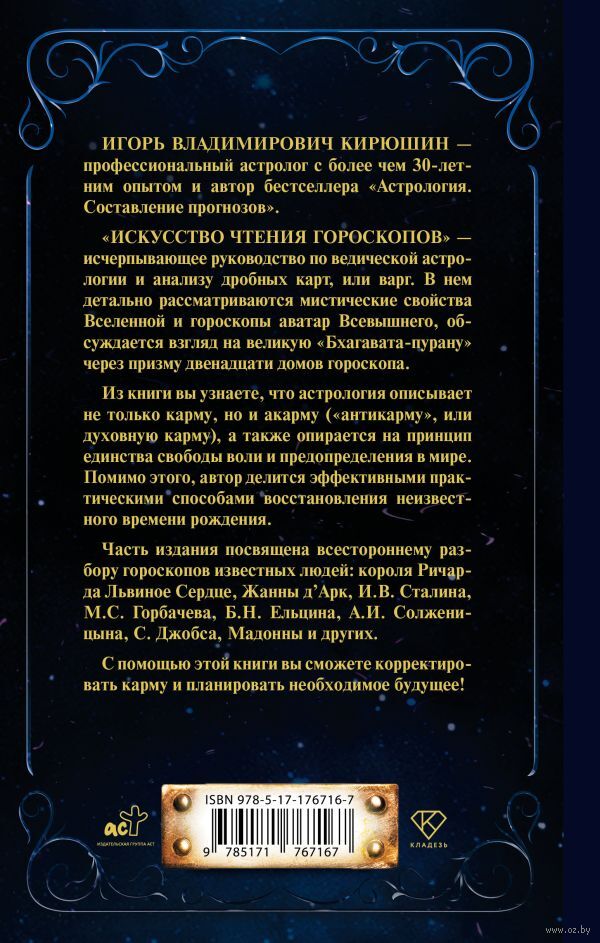 ИГОРЬ ВЛАДИМИРОВИЧ КИРЮШИН — профессиональный астролог с более чем 30-летним опытом и автор бестселлера «Астрология. Составление прогнозов».

«ИСКУССТВО ЧТЕНИЯ ГОРОСКОПОВ» — исчерпывающее руководство по ведической астрологии и анализу дробных карт, или варг. В нем детально рассматриваются мистические свойства Вселенной и гороскопы аватар Всевышнего, обсуждается взгляд на великую «Бхагавата-пурану» через призму двенадцати домов гороскопа.

Из книги вы узнаете, что астрология описывает не только карму, но и акарму («антикарму», или духовную карму), а также опирается на принцип единства свободы воли и предопределения в мире. Помимо этого, автор делится эффективными практическими способами восстановления неизвестного времени рождения.

Часть издания посвящена всестороннему разбору гороскопов известных людей: короля Ричарда Львиное Сердце, Жанны д'Арк, И.В. Сталина, М.С. Горбачева, Б.Н. Ельцина, А.И. Солженицына, С. Джобса, Мадонны и других.

С помощью этой книги вы сможете корректировать карму и планировать необходимое будущее!

аст
ИЗДАТЕЛЬСКАЯ ГРУППА АСТ

ISBN 978-5-17-176716-7

9 785171 767167

КЛАДЕЗЬ

www.oz.by